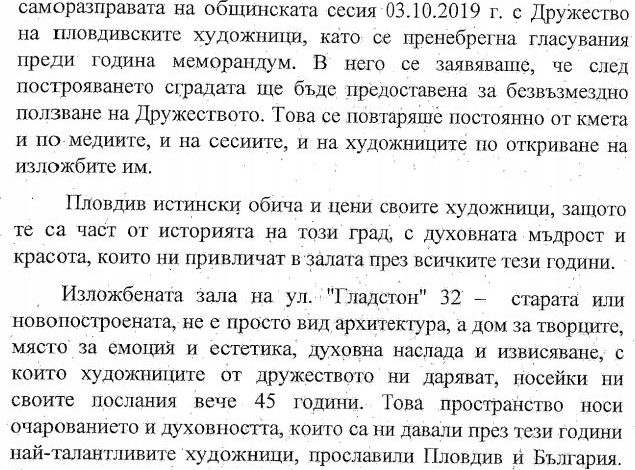 саморазправата на общинската сесия 03.10.2019 г. с Дружество на пловдивските художници, като се пренебрегна гласувания преди година меморандум. В него се заявяваше, че след построяването сградата ще бъде предоставена за безвъзмездно ползване на Дружеството. Това се повтаряше постоянно от кмета и по медиите, и на сесиите, и на художниците по откриване на изложбите им.

Пловдив истински обича и цени своите художници, защото те са част от историята на този град, с духовната мъдрост и красота, които ни привличат в залата през всичките тези години.

Изложбената зала на ул. "Гладстон" 32 – старата или новопостроената, не е просто вид архитектура, а дом за творците, място за емоция и естетика, духовна наслада и извисяване, с които художниците от дружеството ни даряват, носейки ни своите послания вече 45 години. Това пространство носи очарованието и духовността, които са ни давали през тези години най-талантливите художници, прославили Пловдив и България.